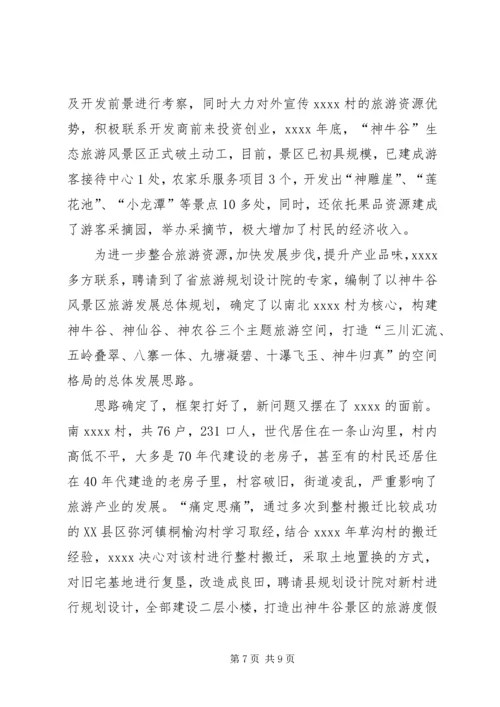 及开发前景进行考察，同时大力对外宣传 xxxx 村的旅游资源优势，积极联系开发商前来投资创业，xxxx 年底，“神牛谷”生态旅游风景区正式破土动工，目前，景区已初具规模，已建成游客接待中心 1 处，农家乐服务项目 3 个，开发出“神雕崖”、“莲花池”、“小龙潭”等景点 10 多处，同时，还依托果品资源建成了游客采摘园，举办采摘节，极大增加了村民的经济收入。

为进一步整合旅游资源，加快发展步伐，提升产业品味，xxxx 多方联系，聘请到了省旅游规划设计院的专家，编制了以神牛谷风景区旅游发展总体规划，确定了以南北 xxxx 村为核心，构建神牛谷、神仙谷、神农谷三个主题旅游空间，打造“三川汇流、五岭叠翠、八寨一体、九塘凝碧、十瀑飞玉、神牛归真”的空间格局的总体发展思路。

思路确定了，框架打好了，新问题又摆在了 xxxx 的面前。南 xxxx 村，共 76 户，231 口人，世代居住在一条山沟里，村内高低不平，大多是 70 年代建设的老房子，甚至有的村民还居住在 40 年代建造的老房子里，村容破旧，街道凌乱，严重影响了旅游产业的发展。“痛定思痛”，通过多次到整村搬迁比较成功的 XX 县区弥河镇桐榆沟村学习取经，结合 xxxx 年草沟村的搬迁经验，xxxx 决心对该村进行整村搬迁，采取土地置换的方式，对旧宅基地进行复垦，改造成良田，聘请县规划设计院对新村进行规划设计，全部建设二层小楼，打造出神牛谷景区的旅游度假

第 7 页 共 9 页